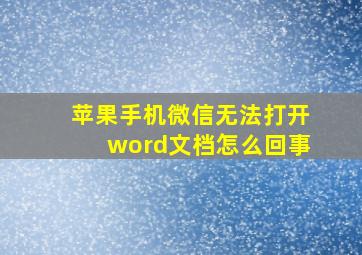 苹果手机微信无法打开word文档怎么回事